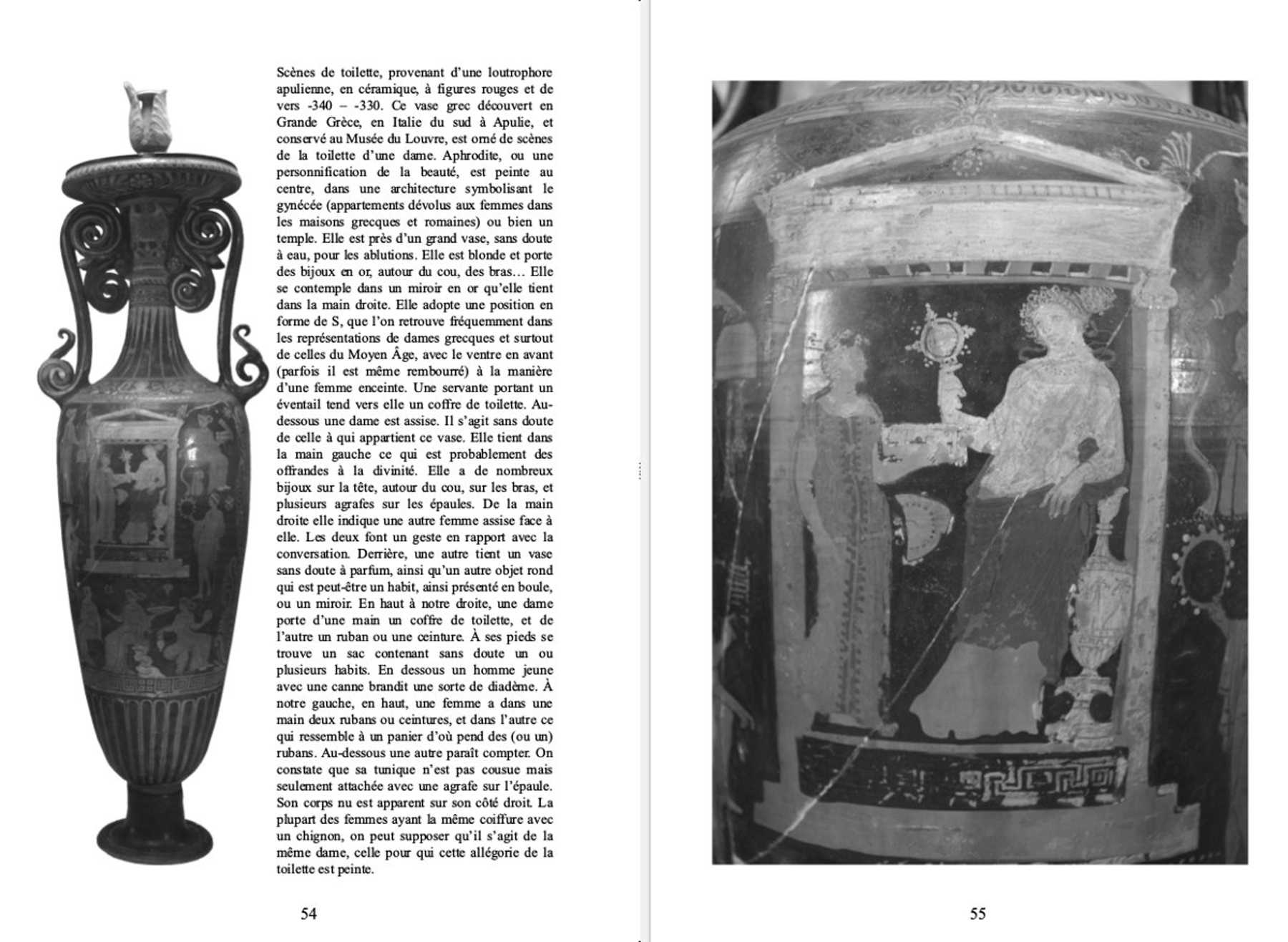 Scènes de toilette, provenant d'une loutrophore apulienne, en céramique, à figures rouges et de vers -340 – -330. Ce vase grec découvert en Grande Grèce, en Italie du sud à Apulie, et conservé au Musée du Louvre, est orné de scènes de la toilette d'une dame. Aphrodite, ou une personnification de la beauté, est peinte au centre, dans une architecture symbolisant le gynécée (appartements dévolus aux femmes dans les maisons grecques et romaines) ou bien un temple. Elle est près d'un grand vase, sans doute à eau, pour les ablutions. Elle est blonde et porte des bijoux en or, autour du cou, des bras… Elle se contemple dans un miroir en or qu'elle tient dans la main droite. Elle adopte une position en forme de S, que l'on retrouve fréquemment dans les représentations de dames grecques et surtout de celles du Moyen Âge, avec le ventre en avant (parfois il est même rembourré) à la manière d'une femme enceinte. Une servante portant un éventail tend vers elle un coffre de toilette. Au-dessous une dame est assise. Il s'agit sans doute de celle à qui appartient ce vase. Elle tient dans la main gauche ce qui est probablement des offrandes à la divinité. Elle a de nombreux bijoux sur la tête, autour du cou, sur les bras, et plusieurs agrafes sur les épaules. De la main droite elle indique une autre femme assise face à elle. Les deux font un geste en rapport avec la conversation. Derrière, une autre tient un vase sans doute à parfum, ainsi qu'un autre objet rond qui est peut-être un habit, ainsi présenté en boule, ou un miroir. En haut à notre droite, une dame porte d'une main un coffre de toilette, et de l'autre un ruban ou une ceinture. À ses pieds se trouve un sac contenant sans doute un ou plusieurs habits. En dessous un homme jeune avec une canne brandit une sorte de diadème. À notre gauche, en haut, une femme a dans une main deux rubans ou ceintures, et dans l'autre ce qui ressemble à un panier d'où pend des (ou un) rubans. Au-dessous une autre paraît compter. On constate que sa tunique n'est pas cousue mais seulement attachée avec une agrafe sur l'épaule. Son corps nu est apparent sur son côté droit. La plupart des femmes ayant la même coiffure avec un chignon, on peut supposer qu'il s'agit de la même dame, celle pour qui cette allégorie de la toilette est peinte.

54

55